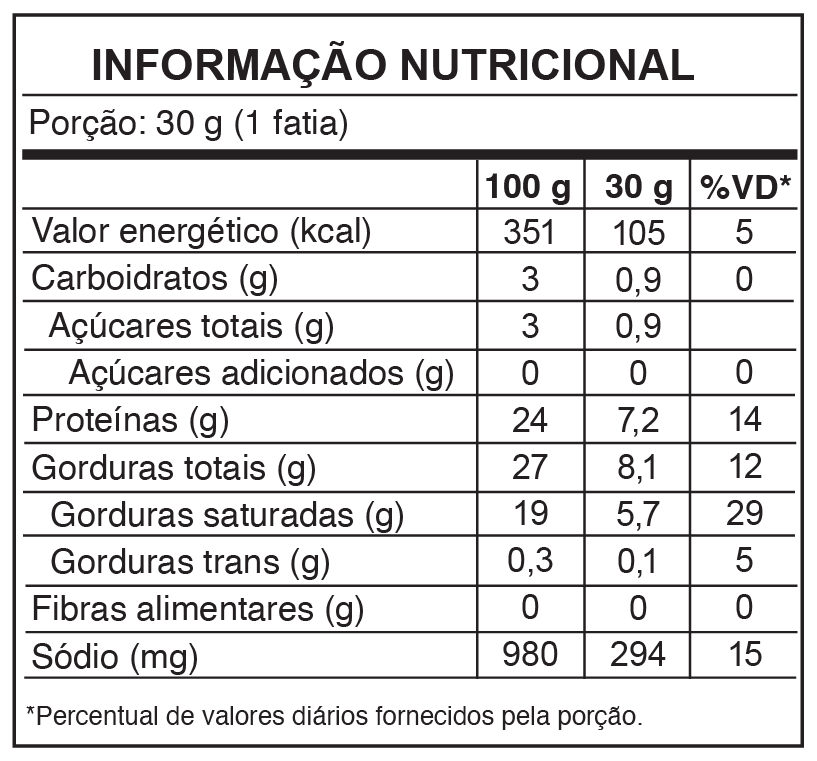 INFORMAÇÃO NUTRICIONAL

Porção: 30 g (1 fatia)

| | 100 g | 30 g | %VD* |
|---|---|---|---|
| Valor energético (kcal) | 351 | 105 | 5 |
| Carboidratos (g) | 3 | 0,9 | 0 |
| Açúcares totais (g) | 3 | 0,9 | |
| Açúcares adicionados (g) | 0 | 0 | 0 |
| Proteínas (g) | 24 | 7,2 | 14 |
| Gorduras totais (g) | 27 | 8,1 | 12 |
| Gorduras saturadas (g) | 19 | 5,7 | 29 |
| Gorduras trans (g) | 0,3 | 0,1 | 5 |
| Fibras alimentares (g) | 0 | 0 | 0 |
| Sódio (mg) | 980 | 294 | 15 |

*Percentual de valores diários fornecidos pela porção.